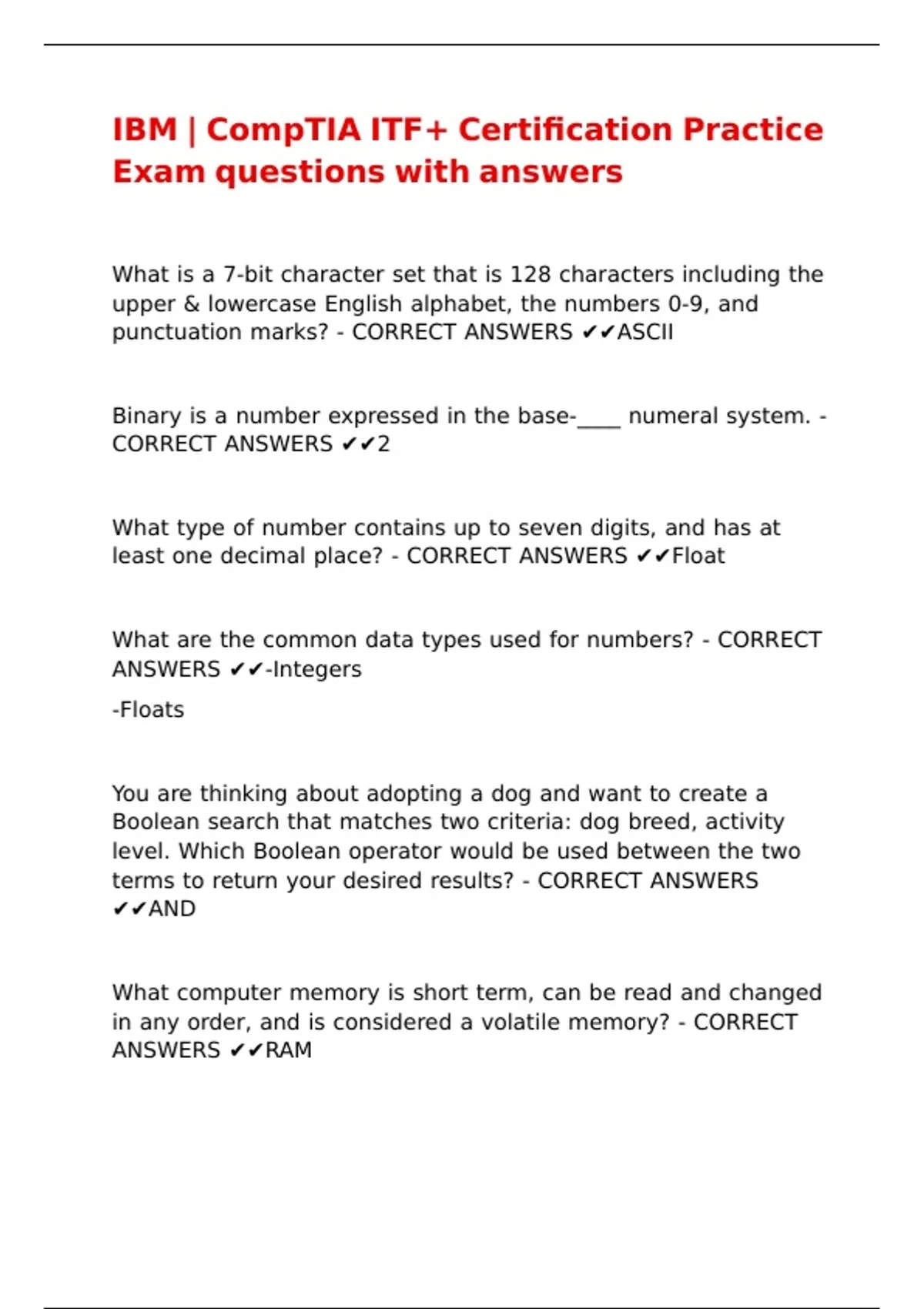 IBM | CompTIA ITF+ Certification Practice Exam questions with answers

What is a 7-bit character set that is 128 characters including the upper & lowercase English alphabet, the numbers 0-9, and punctuation marks? - CORRECT ANSWERS ✔✔ASCII

Binary is a number expressed in the base-____ numeral system. - CORRECT ANSWERS ✔✔2

What type of number contains up to seven digits, and has at least one decimal place? - CORRECT ANSWERS ✔✔Float

What are the common data types used for numbers? - CORRECT ANSWERS ✔✔-Integers

-Floats

You are thinking about adopting a dog and want to create a Boolean search that matches two criteria: dog breed, activity level. Which Boolean operator would be used between the two terms to return your desired results? - CORRECT ANSWERS ✔✔AND

What computer memory is short term, can be read and changed in any order, and is considered a volatile memory? - CORRECT ANSWERS ✔✔RAM